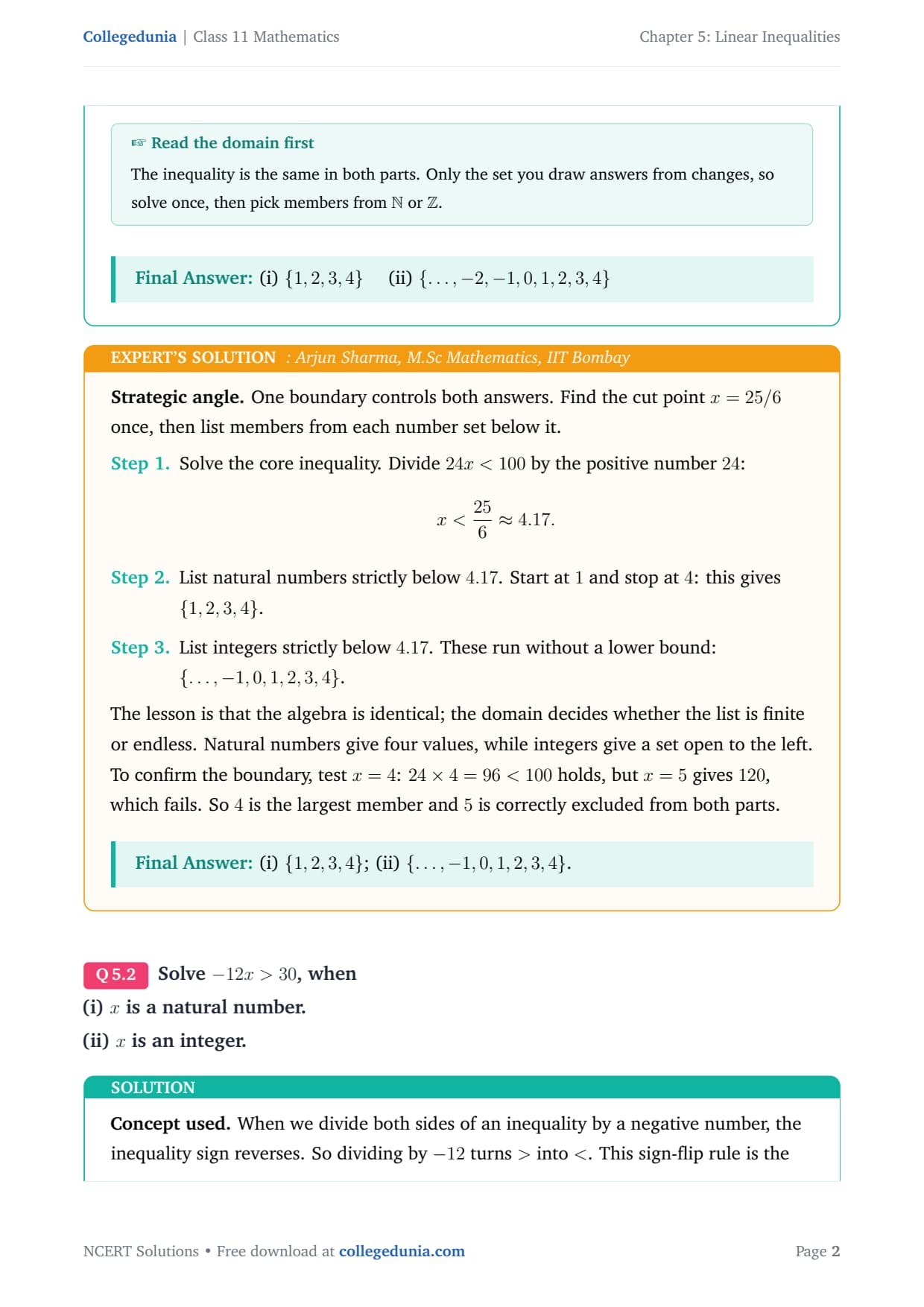 Collegedunia | Class 11 Mathematics

Chapter 5: Linear Inequalities

☞ Read the domain first

The inequality is the same in both parts. Only the set you draw answers from changes, so solve once, then pick members from $\mathbb{N}$ or $\mathbb{Z}$.

Final Answer: (i) $\{1, 2, 3, 4\}$ (ii) $\{\ldots, -2, -1, 0, 1, 2, 3, 4\}$

EXPERT'S SOLUTION : Arjun Sharma, M.Sc Mathematics, IIT Bombay

Strategic angle. One boundary controls both answers. Find the cut point $x = 25/6$ once, then list members from each number set below it.

Step 1. Solve the core inequality. Divide $24x < 100$ by the positive number $24$:

$$x < \frac{25}{6} \approx 4.17.$$

Step 2. List natural numbers strictly below $4.17$. Start at $1$ and stop at $4$: this gives $\{1, 2, 3, 4\}$.

Step 3. List integers strictly below $4.17$. These run without a lower bound: $\{\ldots, -1, 0, 1, 2, 3, 4\}$.

The lesson is that the algebra is identical; the domain decides whether the list is finite or endless. Natural numbers give four values, while integers give a set open to the left. To confirm the boundary, test $x = 4$: $24 \times 4 = 96 < 100$ holds, but $x = 5$ gives $120$, which fails. So $4$ is the largest member and $5$ is correctly excluded from both parts.

Final Answer: (i) $\{1, 2, 3, 4\}$; (ii) $\{\ldots, -1, 0, 1, 2, 3, 4\}$.

Q 5.2 Solve $-12x > 30$, when

(i) $x$ is a natural number.

(ii) $x$ is an integer.

SOLUTION

Concept used. When we divide both sides of an inequality by a negative number, the inequality sign reverses. So dividing by $-12$ turns $>$ into $<$. This sign-flip rule is the

NCERT Solutions • Free download at collegedunia.com

Page 2